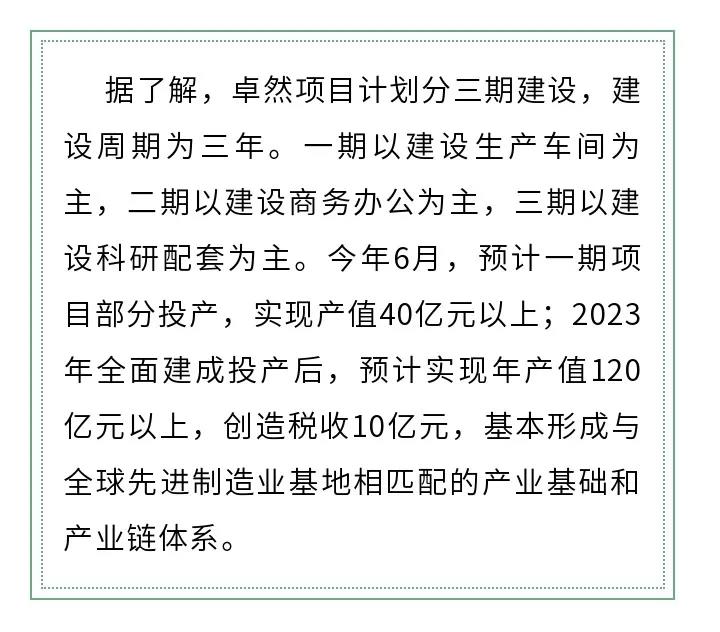 据了解，卓然项目计划分三期建设，建设周期为三年。一期以建设生产车间为主，二期以建设商务办公为主，三期以建设科研配套为主。今年6月，预计一期项目部分投产，实现产值40亿元以上；2023年全面建成投产后，预计实现年产值120亿元以上，创造税收10亿元，基本形成与全球先进制造业基地相匹配的产业基础和产业链体系。